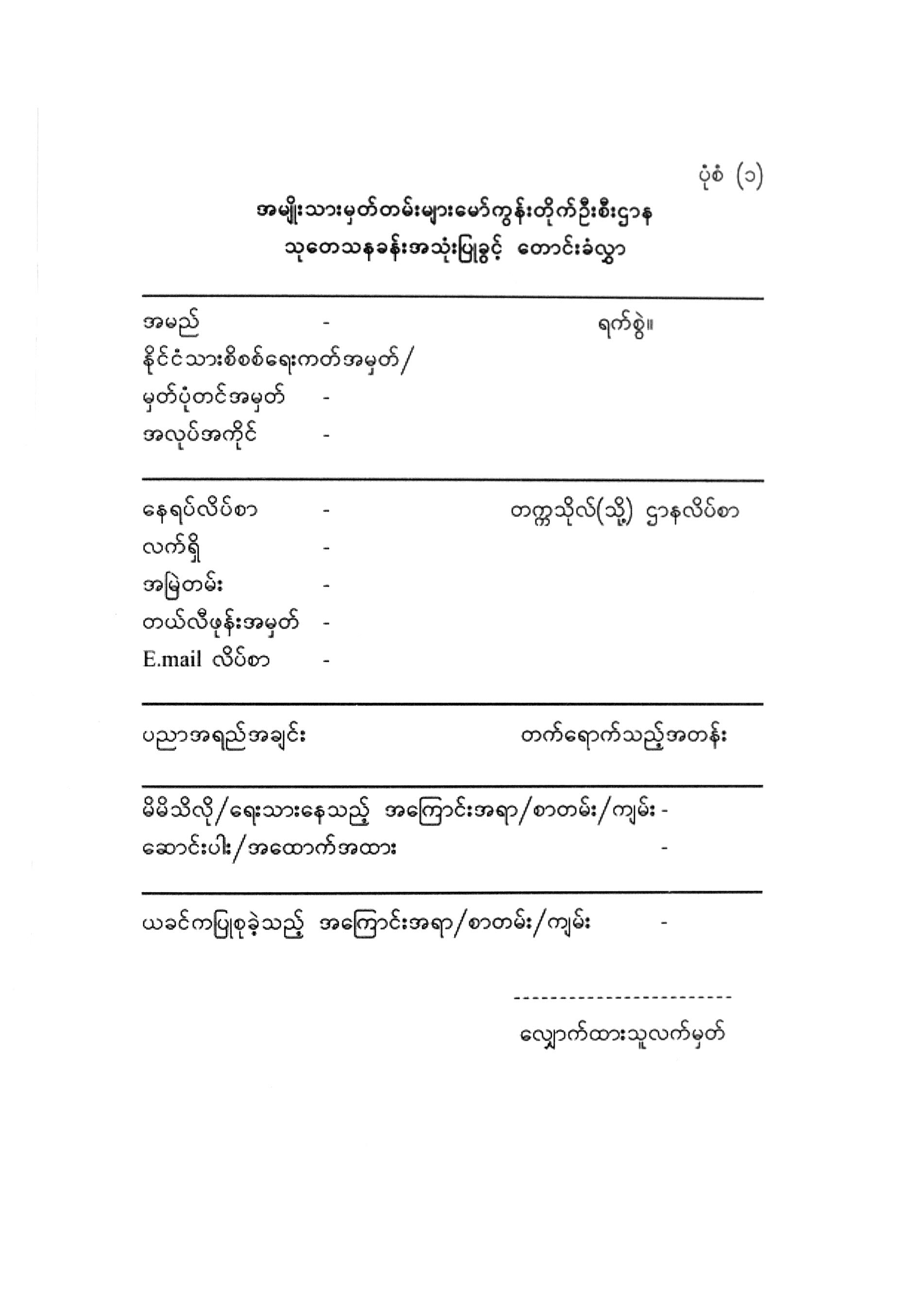 ပုံစံ (၁)

အမျိုးသားမှတ်တမ်းများမော်ကွန်းတိုက်ဦးစီးဌာန
သုတေသနခန်းအသုံးပြုခွင့် တောင်းခံလွှာ

အမည် - ရက်စွဲ။
နိုင်ငံသားစိစစ်ရေးကတ်အမှတ်/
မှတ်ပုံတင်အမှတ် -
အလုပ်အကိုင် -

နေရပ်လိပ်စာ - တက္ကသိုလ်(သို့) ဌာနလိပ်စာ
လက်ရှိ -
အမြဲတမ်း -
တယ်လီဖုန်းအမှတ် -
E.mail လိပ်စာ -

ပညာအရည်အချင်း တက်ရောက်သည့်အတန်း

မိမိသိလို/ရေးသားနေသည့် အကြောင်းအရာ/စာတမ်း/ကျမ်း -
ဆောင်းပါး/အထောက်အထား -

ယခင်ကပြုစုခဲ့သည့် အကြောင်းအရာ/စာတမ်း/ကျမ်း -

------------------------
လျှောက်ထားသူလက်မှတ်